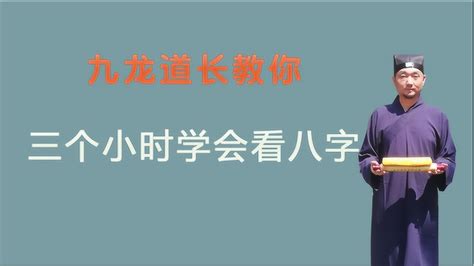 九龙道长教你

三个小时学会看八字